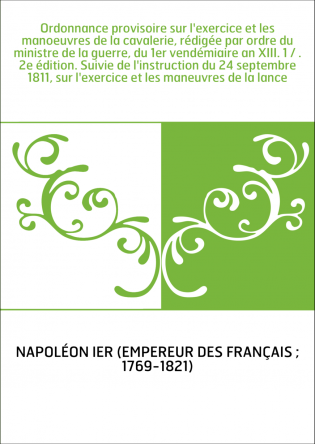 Ordonnance provisoire sur l'exercice et les manoeuvres de la cavalerie, rédigée par ordre du ministre de la guerre, du 1er vendémiaire an XIII. 1 / . 2e édition. Suivie de l'instruction du 24 septembre 1811, sur l'exercice et les maneuvres de la lance

NAPOLÉON IER (EMPEREUR DES FRANÇAIS ; 1769-1821)